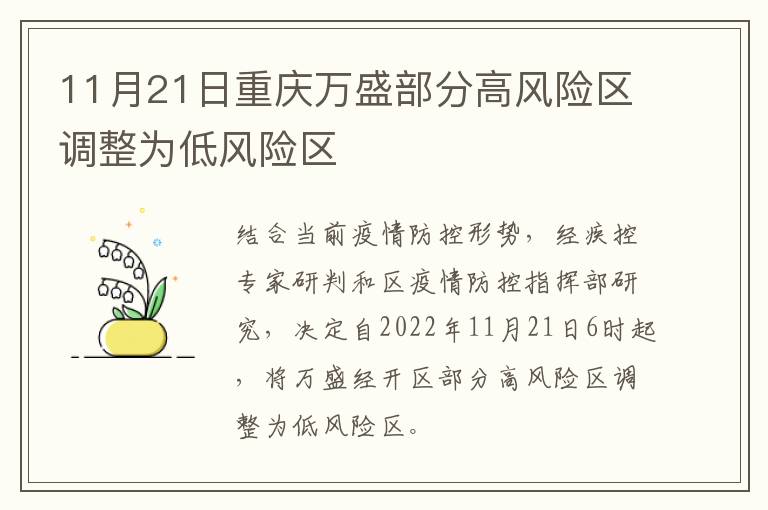 11月21日重庆万盛部分高风险区调整为低风险区

结合当前疫情防控形势，经疾控专家研判和区疫情防控指挥部研究，决定自2022年11月21日6时起，将万盛经开区部分高风险区调整为低风险区。